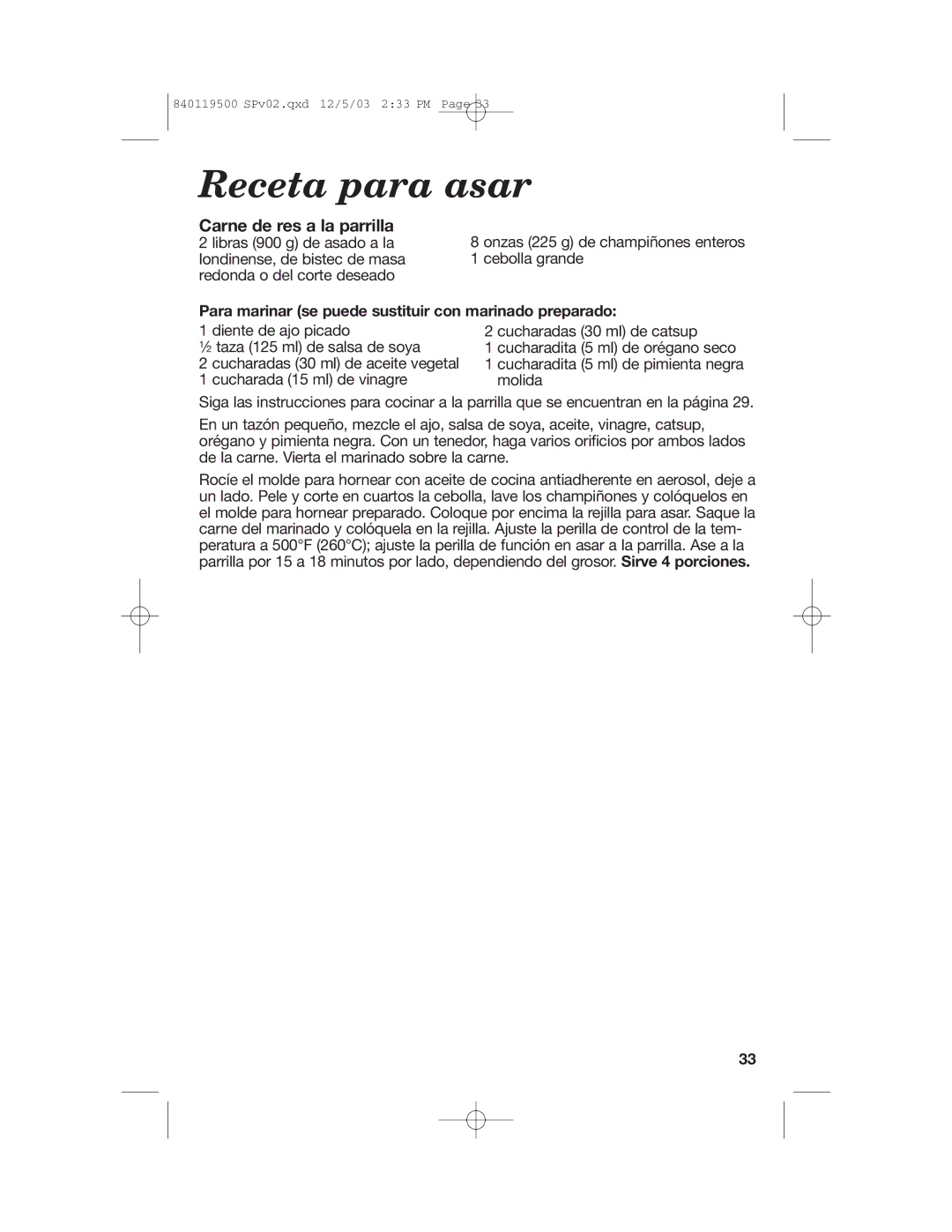 840119500 SPv02.qxd 12/5/03 2:33 PM Page 33

Receta para asar

Carne de res a la parrilla

2 libras (900 g) de asado a la londinense, de bistec de masa redonda o del corte deseado

8 onzas (225 g) de champiñones enteros
1 cebolla grande

Para marinar (se puede sustituir con marinado preparado:

1 diente de ajo picado
½ taza (125 ml) de salsa de soya
2 cucharadas (30 ml) de aceite vegetal
1 cucharada (15 ml) de vinagre

2 cucharadas (30 ml) de catsup
1 cucharadita (5 ml) de orégano seco
1 cucharadita (5 ml) de pimienta negra molida

Siga las instrucciones para cocinar a la parrilla que se encuentran en la página 29.

En un tazón pequeño, mezcle el ajo, salsa de soya, aceite, vinagre, catsup, orégano y pimienta negra. Con un tenedor, haga varios orificios por ambos lados de la carne. Vierta el marinado sobre la carne.

Rocíe el molde para hornear con aceite de cocina antiadherente en aerosol, deje a un lado. Pele y corte en cuartos la cebolla, lave los champiñones y colóquelos en el molde para hornear preparado. Coloque por encima la rejilla para asar. Saque la carne del marinado y colóquela en la rejilla. Ajuste la perilla de control de la temperatura a 500°F (260°C); ajuste la perilla de función en asar a la parrilla. Ase a la parrilla por 15 a 18 minutos por lado, dependiendo del grosor. Sirve 4 porciones.

33